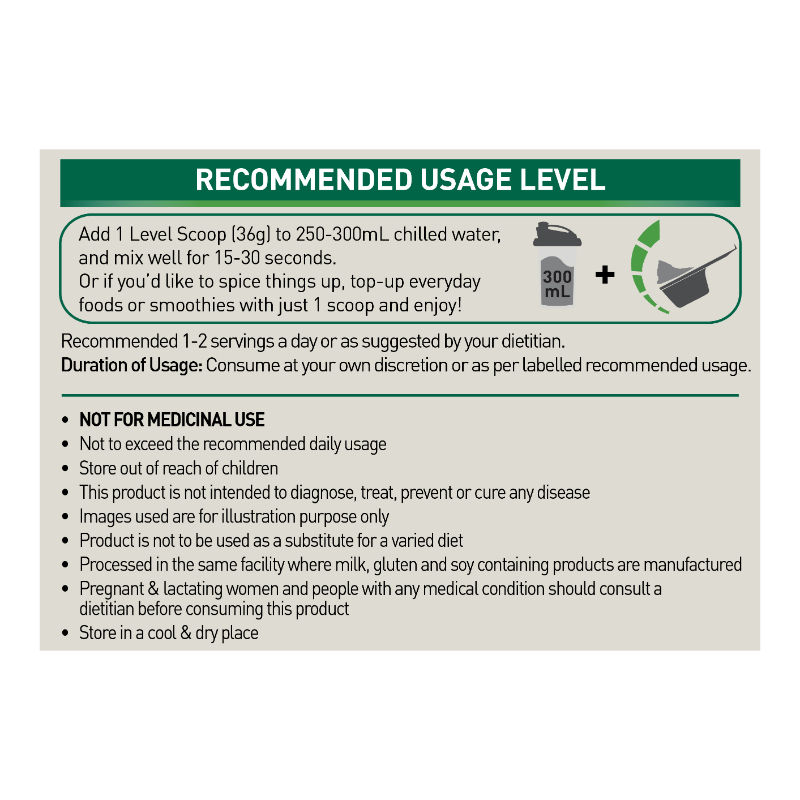 RECOMMENDED USAGE LEVEL

Add 1 Level Scoop (36g) to 250-300mL chilled water, and mix well for 15-30 seconds. Or if you'd like to spice things up, top-up everyday foods or smoothies with just 1 scoop and enjoy!

300 mL

+

Recommended 1-2 servings a day or as suggested by your dietitian.
Duration of Usage: Consume at your own discretion or as per labelled recommended usage.

• NOT FOR MEDICINAL USE
• Not to exceed the recommended daily usage
• Store out of reach of children
• This product is not intended to diagnose, treat, prevent or cure any disease
• Images used are for illustration purpose only
• Product is not to be used as a substitute for a varied diet
• Processed in the same facility where milk, gluten and soy containing products are manufactured
• Pregnant & lactating women and people with any medical condition should consult a dietitian before consuming this product
• Store in a cool & dry place